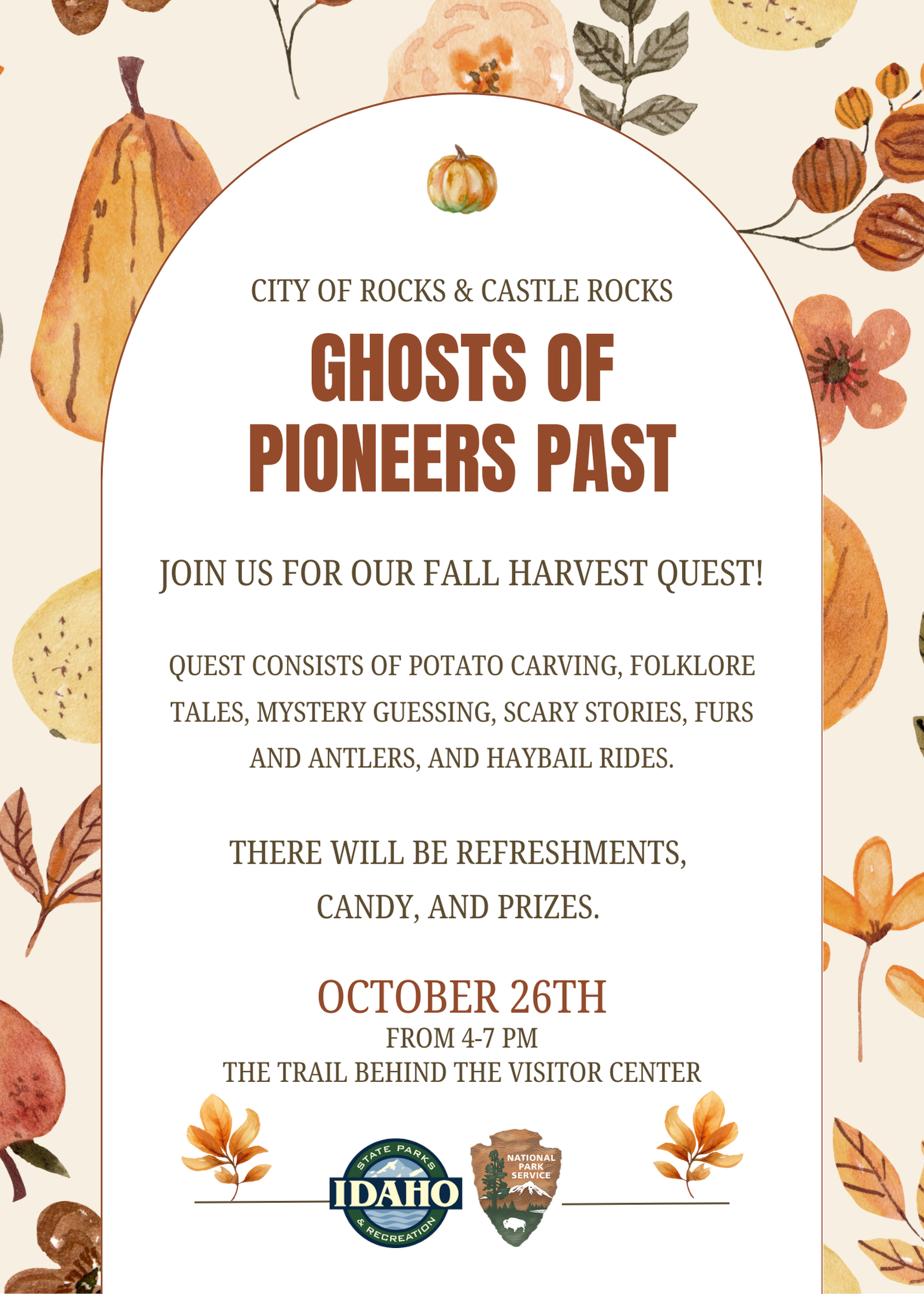 CITY OF ROCKS & CASTLE ROCKS

GHOSTS OF PIONEERS PAST

JOIN US FOR OUR FALL HARVEST QUEST!

QUEST CONSISTS OF POTATO CARVING, FOLKLORE TALES, MYSTERY GUESSING, SCARY STORIES, FURS AND ANTLERS, AND HAYBAIL RIDES.

THERE WILL BE REFRESHMENTS, CANDY, AND PRIZES.

OCTOBER 26TH
FROM 4-7 PM
THE TRAIL BEHIND THE VISITOR CENTER

STATE PARKS IDAHO & RECREATION

NATIONAL PARK SERVICE